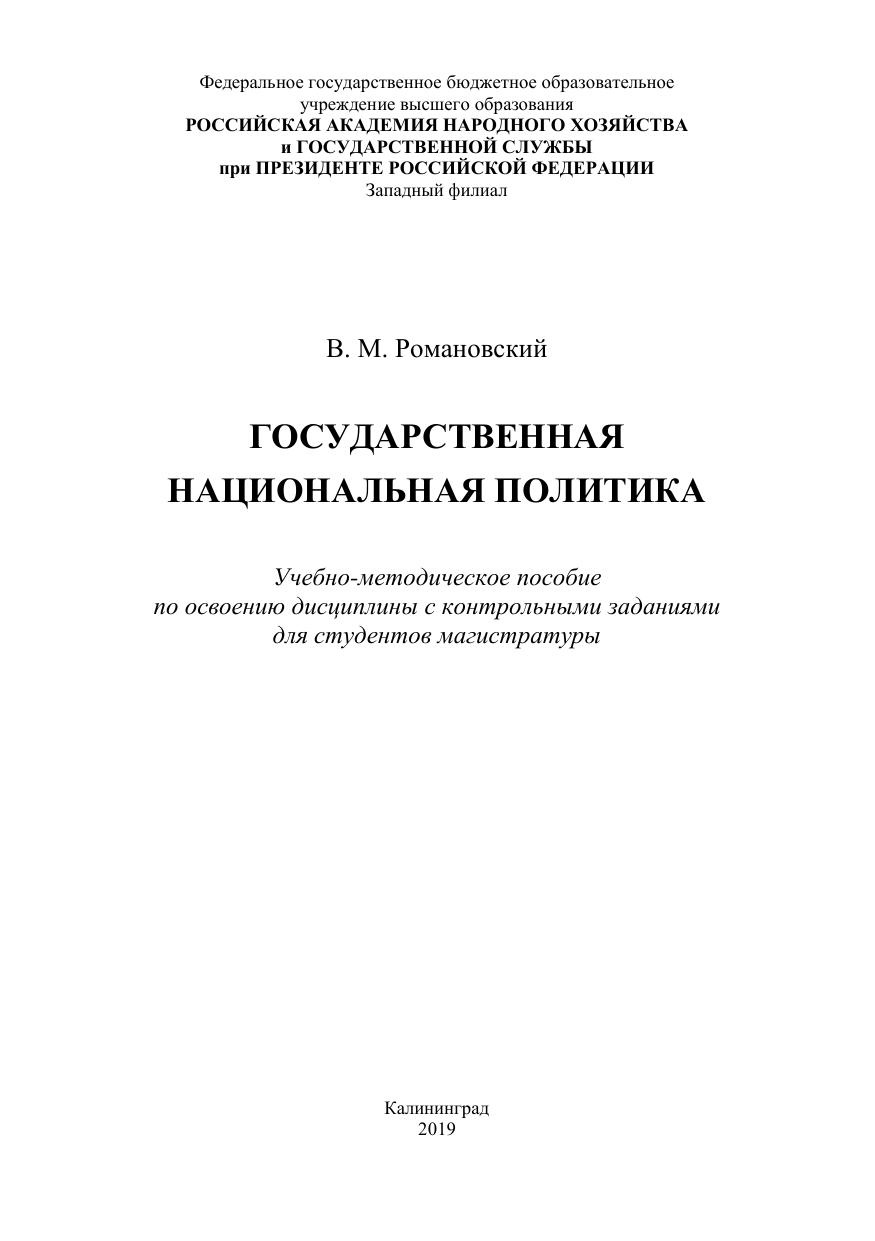 Федеральное государственное бюджетное образовательное учреждение высшего образования
РОССИЙСКАЯ АКАДЕМИЯ НАРОДНОГО ХОЗЯЙСТВА
и ГОСУДАРСТВЕННОЙ СЛУЖБЫ
при ПРЕЗИДЕНТЕ РОССИЙСКОЙ ФЕДЕРАЦИИ
Западный филиал

В. М. Романовский

ГОСУДАРСТВЕННАЯ НАЦИОНАЛЬНАЯ ПОЛИТИКА

Учебно-методическое пособие по освоению дисциплины с контрольными заданиями для студентов магистратуры

Калининград
2019